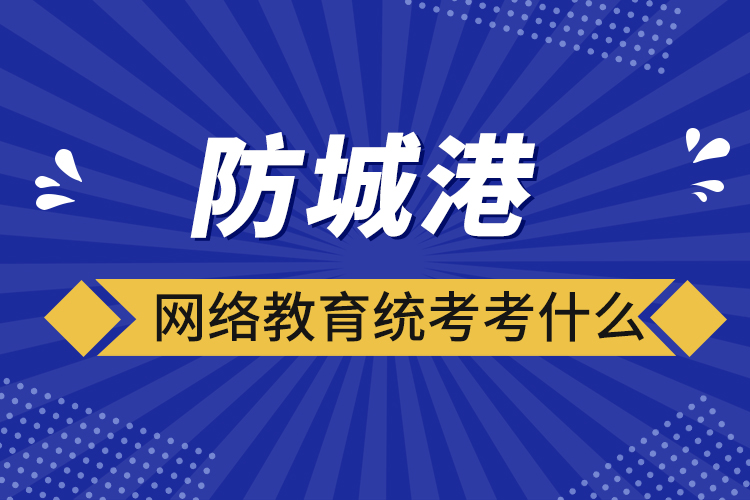 防城港

网络教育统考考什么